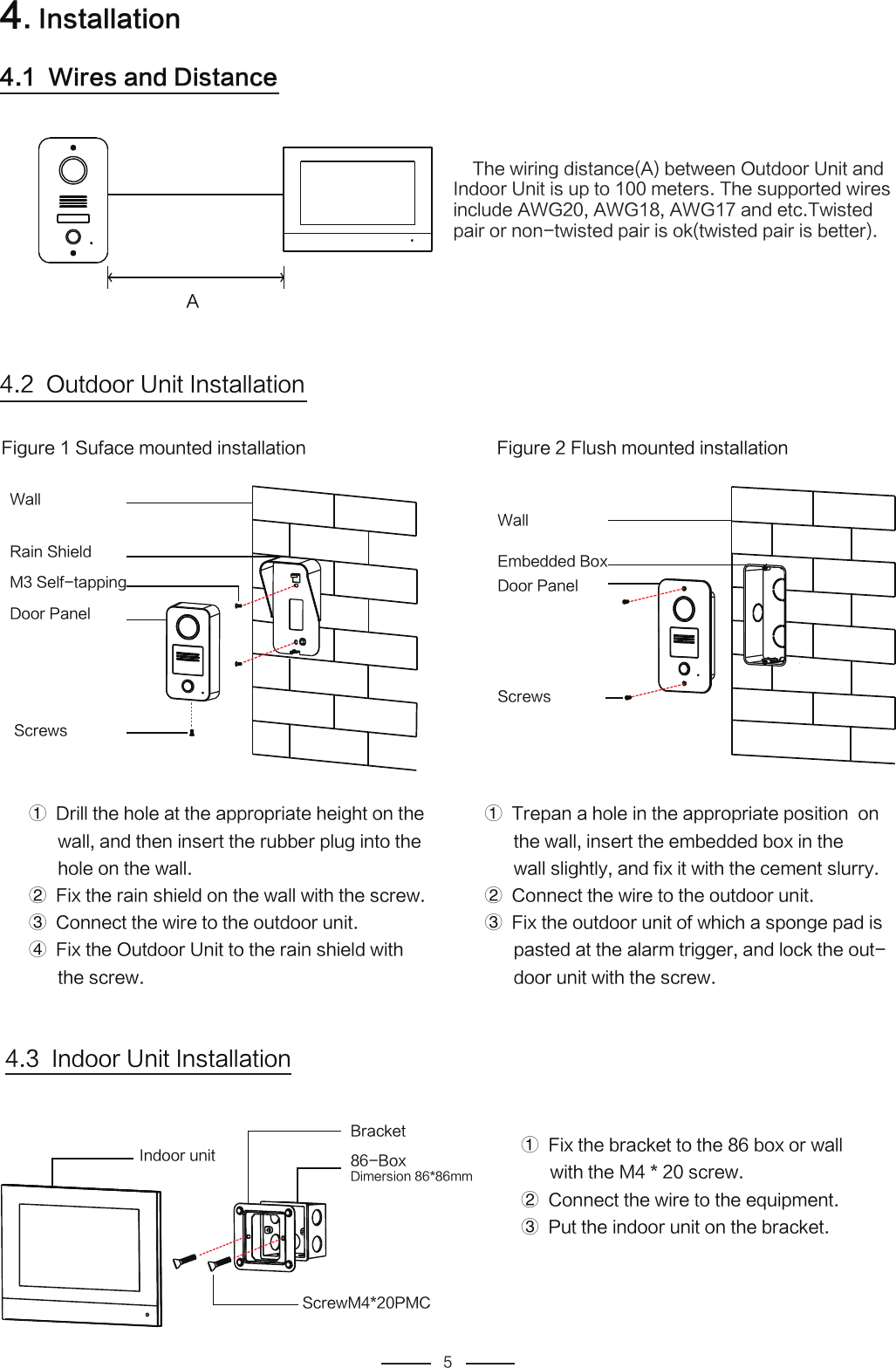 4. Installation

4.1 Wires and Distance

A

The wiring distance(A) between Outdoor Unit and Indoor Unit is up to 100 meters. The supported wires include AWG20, AWG18, AWG17 and etc.Twisted pair or non-twisted pair is ok(twisted pair is better).

4.2 Outdoor Unit Installation

Figure 1 Suface mounted installation

Wall
Rain Shield
M3 Self-tapping
Door Panel
Screws

① Drill the hole at the appropriate height on the wall, and then insert the rubber plug into the hole on the wall.
② Fix the rain shield on the wall with the screw.
③ Connect the wire to the outdoor unit.
④ Fix the Outdoor Unit to the rain shield with the screw.

Figure 2 Flush mounted installation

Wall
Embedded Box
Door Panel
Screws

① Trepan a hole in the appropriate position on the wall, insert the embedded box in the wall slightly, and fix it with the cement slurry.
② Connect the wire to the outdoor unit.
③ Fix the outdoor unit of which a sponge pad is pasted at the alarm trigger, and lock the outdoor unit with the screw.

4.3 Indoor Unit Installation

Indoor unit
Bracket
86-Box
Dimersion 86*86mm
ScrewM4*20PMC

① Fix the bracket to the 86 box or wall with the M4 * 20 screw.
② Connect the wire to the equipment.
③ Put the indoor unit on the bracket.

5